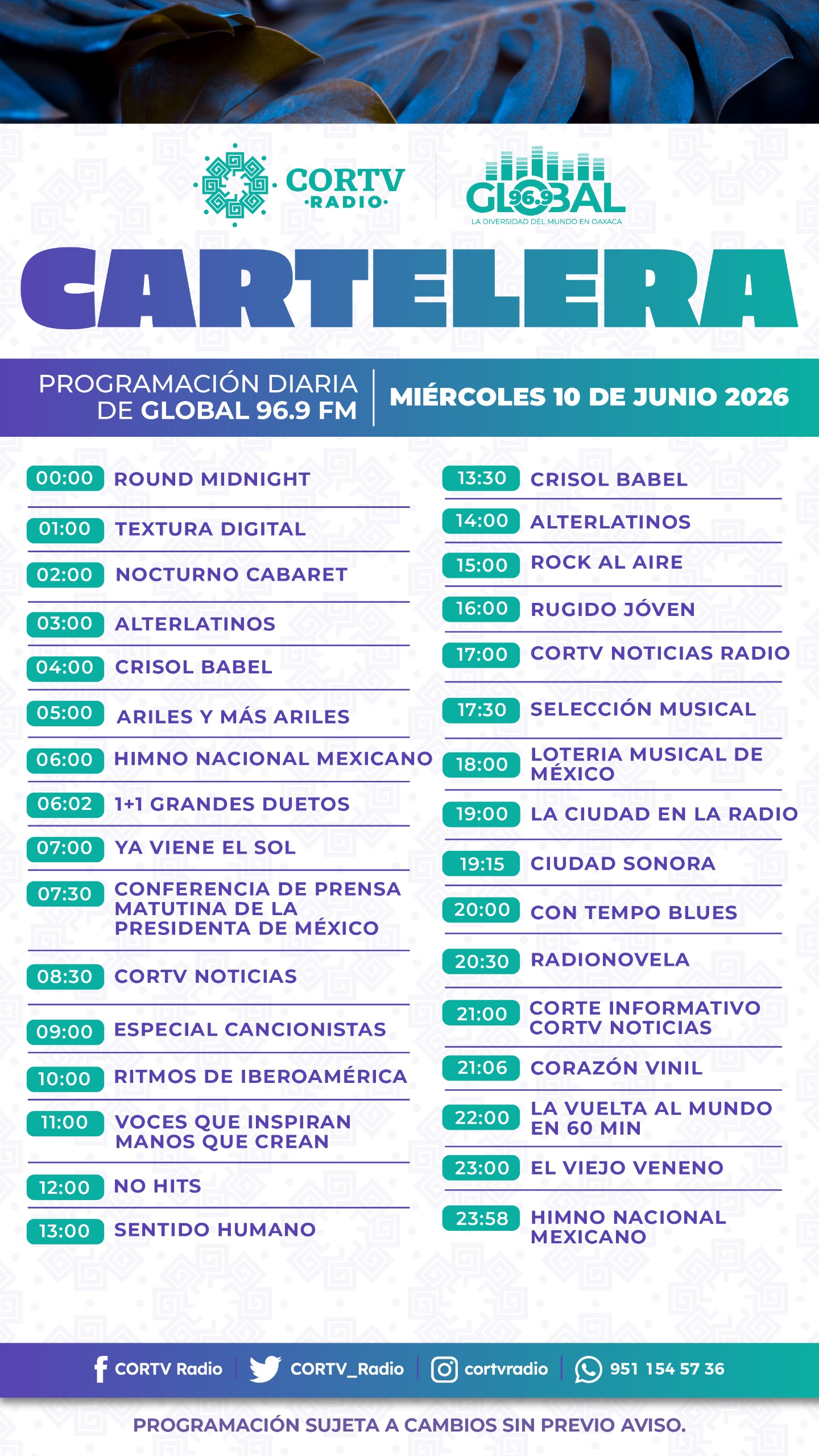 CORTV
·RADIO·

GLOBAL 96.9
LA DIVERSIDAD DEL MUNDO EN OAXACA

CARTELERA

PROGRAMACIÓN DIARIA DE GLOBAL 96.9 FM

MIÉRCOLES 10 DE JUNIO 2026

00:00 ROUND MIDNIGHT
01:00 TEXTURA DIGITAL
02:00 NOCTURNO CABARET
03:00 ALTERLATINOS
04:00 CRISOL BABEL
05:00 ARILES Y MÁS ARILES
06:00 HIMNO NACIONAL MEXICANO
06:02 1+1 GRANDES DUETOS
07:00 YA VIENE EL SOL
07:30 CONFERENCIA DE PRENSA MATUTINA DE LA PRESIDENTA DE MÉXICO
08:30 CORTV NOTICIAS
09:00 ESPECIAL CANCIONISTAS
10:00 RITMOS DE IBEROAMÉRICA
11:00 VOCES QUE INSPIRAN MANOS QUE CREAN
12:00 NO HITS
13:00 SENTIDO HUMANO

13:30 CRISOL BABEL
14:00 ALTERLATINOS
15:00 ROCK AL AIRE
16:00 RUGIDO JÓVEN
17:00 CORTV NOTICIAS RADIO
17:30 SELECCIÓN MUSICAL
18:00 LOTERIA MUSICAL DE MÉXICO
19:00 LA CIUDAD EN LA RADIO
19:15 CIUDAD SONORA
20:00 CON TEMPO BLUES
20:30 RADIONOVELA
21:00 CORTE INFORMATIVO CORTV NOTICIAS
21:06 CORAZÓN VINIL
22:00 LA VUELTA AL MUNDO EN 60 MIN
23:00 EL VIEJO VENENO
23:58 HIMNO NACIONAL MEXICANO

CORTV Radio CORTV_Radio cortvradio 951 154 57 36

PROGRAMACIÓN SUJETA A CAMBIOS SIN PREVIO AVISO.